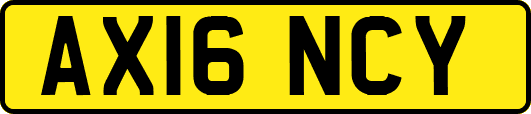 AX16 NCY